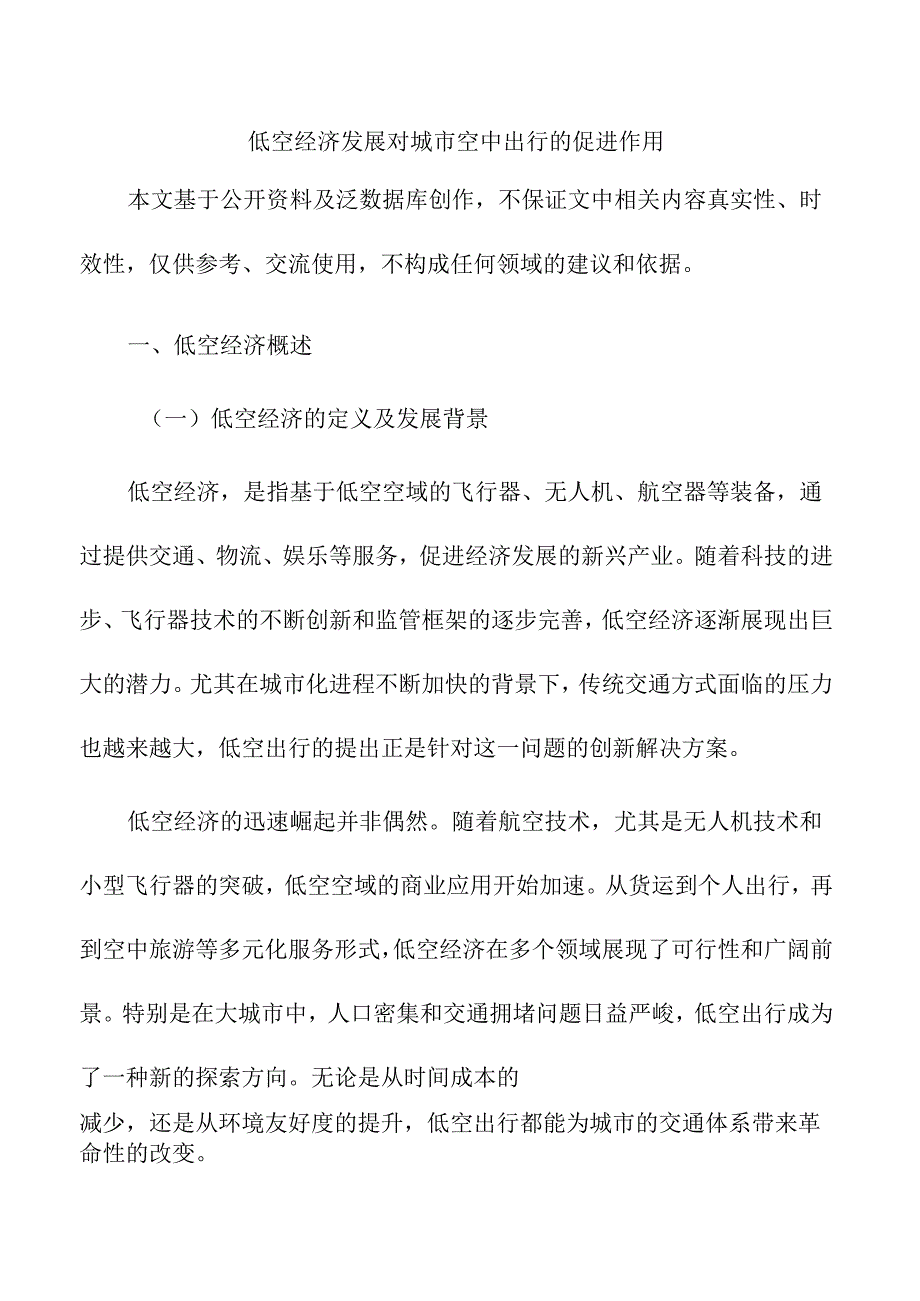 低空经济发展对城市空中出行的促进作用

本文基于公开资料及泛数据库创作，不保证文中相关内容真实性、时效性，仅供参考、交流使用，不构成任何领域的建议和依据。

一、低空经济概述

（一）低空经济的定义及发展背景

低空经济，是指基于低空空域的飞行器、无人机、航空器等装备，通过提供交通、物流、娱乐等服务，促进经济发展的新兴产业。随着科技的进步、飞行器技术的不断创新和监管框架的逐步完善，低空经济逐渐展现出巨大的潜力。尤其在城市化进程不断加快的背景下，传统交通方式面临的压力也越来越大，低空出行的提出正是针对这一问题的创新解决方案。

低空经济的迅速崛起并非偶然。随着航空技术，尤其是无人机技术和小型飞行器的突破，低空空域的商业应用开始加速。从货运到个人出行，再到空中旅游等多元化服务形式，低空经济在多个领域展现了可行性和广阔前景。特别是在大城市中，人口密集和交通拥堵问题日益严峻，低空出行成为了一种新的探索方向。无论是从时间成本的减少，还是从环境友好度的提升，低空出行都能为城市的交通体系带来革命性的改变。